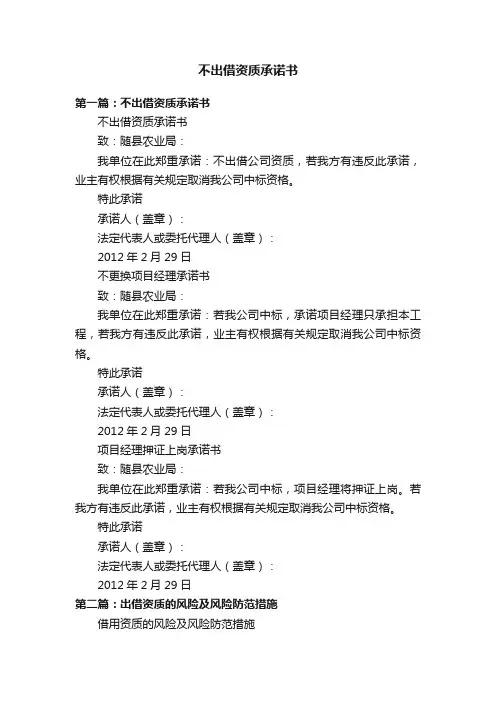 不出借资质承诺书

第一篇：不出借资质承诺书

不出借资质承诺书

致：随县农业局：

我单位在此郑重承诺：不出借公司资质，若我方有违反此承诺，业主有权根据有关规定取消我公司中标资格。

特此承诺

承诺人（盖章）：

法定代表人或委托代理人（盖章）：

2012 年 2 月 29 日

不更换项目经理承诺书

致：随县农业局：

我单位在此郑重承诺：若我公司中标，承诺项目经理只承担本工程，若我方有违反此承诺，业主有权根据有关规定取消我公司中标资格。

特此承诺

承诺人（盖章）：

法定代表人或委托代理人（盖章）：

2012 年 2 月 29 日

项目经理押证上岗承诺书

致：随县农业局：

我单位在此郑重承诺：若我公司中标，项目经理将押证上岗。若我方有违反此承诺，业主有权根据有关规定取消我公司中标资格。

特此承诺

承诺人（盖章）：

法定代表人或委托代理人（盖章）：

2012 年 2 月 29 日

第二篇：出借资质的风险及风险防范措施

借用资质的风险及风险防范措施